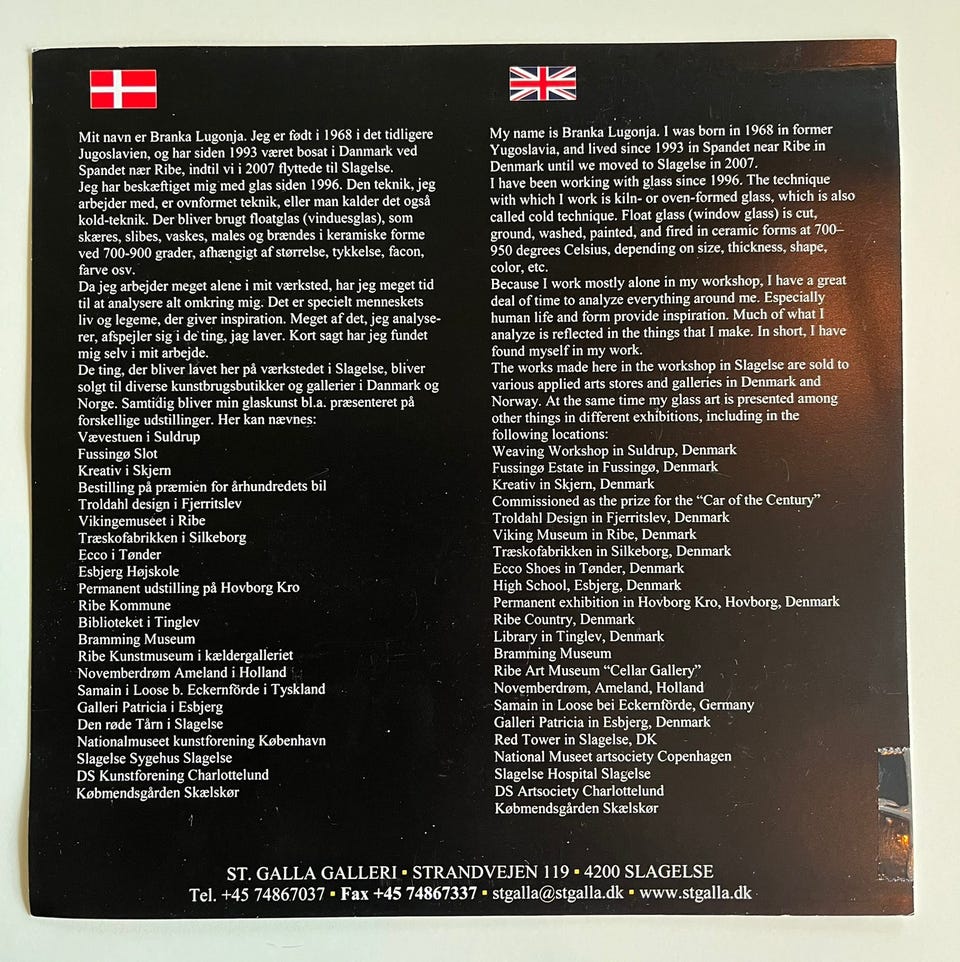 Mit navn er Branka Lugonja. Jeg er født i 1968 i det tidligere Jugoslavien, og har siden 1993 været bosat i Danmark ved Spandet nær Ribe, indtil vi i 2007 flyttede til Slagelse.
Jeg har beskæftiget mig med glas siden 1996. Den teknik, jeg arbejder med, er ovnformet teknik, eller man kalder det også kold-teknik. Der bliver brugt floatglas (vinduesglas), som skæres, slibes, vaskes, males og brændes i keramiske forme ved 700-900 grader, afhængigt af størrelse, tykkelse, facon, farve osv.
Da jeg arbejder meget alene i mit værksted, har jeg meget tid til at analysere alt omkring mig. Det er specielt menneskets liv og legeme, der giver inspiration. Meget af det, jeg analyserer, afspejler sig i de ting, jag laver. Kort sagt har jeg fundet mig selv i mit arbejde.
De ting, der bliver lavet her på værkstedet i Slagelse, bliver solgt til diverse kunstbrugsbutikker og gallerier i Danmark og Norge. Samtidig bliver min glaskunst bl.a. præsenteret på forskellige udstillinger. Her kan nævnes:
Vævestuen i Suldrup
Fussingø Slot
Kreativ i Skjern
Bestilling på præmien for århundredets bil
Troldahl design i Fjerritslev
Vikingemuseet i Ribe
Træskofabrikken i Silkeborg
Ecco i Tønder
Esbjerg Højskole
Permanent udstilling på Hovborg Kro
Ribe Kommune
Biblioteket i Tinglev
Bramming Museum
Ribe Kunstmuseum i kældergalleriet
Novemberdrøm Ameland i Holland
Samain i Loose b. Eckernförde i Tyskland
Galleri Patricia i Esbjerg
Den røde Tårn i Slagelse
Nationalmuseet kunstforening København
Slagelse Sygehus Slagelse
DS Kunstforening Charlottelund
Købmendsgården Skælskør

My name is Branka Lugonja. I was born in 1968 in former Yugoslavia, and lived since 1993 in Spandet near Ribe in Denmark until we moved to Slagelse in 2007.
I have been working with glass since 1996. The technique with which I work is kiln- or oven-formed glass, which is also called cold technique. Float glass (window glass) is cut, ground, washed, painted, and fired in ceramic forms at 700–950 degrees Celsius, depending on size, thickness, shape, color, etc.
Because I work mostly alone in my workshop, I have a great deal of time to analyze everything around me. Especially human life and form provide inspiration. Much of what I analyze is reflected in the things that I make. In short, I have found myself in my work.
The works made here in the workshop in Slagelse are sold to various applied arts stores and galleries in Denmark and Norway. At the same time my glass art is presented among other things in different exhibitions, including in the following locations:
Weaving Workshop in Suldrup, Denmark
Fussingø Estate in Fussingø, Denmark
Kreativ in Skjern, Denmark
Commissioned as the prize for the "Car of the Century"
Troldahl Design in Fjerritslev, Denmark
Viking Museum in Ribe, Denmark
Træskofabrikken in Silkeborg, Denmark
Ecco Shoes in Tønder, Denmark
High School, Esbjerg, Denmark
Permanent exhibition in Hovborg Kro, Hovborg, Denmark
Ribe Country, Denmark
Library in Tinglev, Denmark
Bramming Museum
Ribe Art Museum "Cellar Gallery"
Novemberdrøm, Ameland, Holland
Samain in Loose bei Eckernförde, Germany
Galleri Patricia in Esbjerg, Denmark
Red Tower in Slagelse, DK
National Museet artsociety Copenhagen
Slagelse Hospital Slagelse
DS Artsociety Charlottelund
Købmendsgården Skælskør

ST. GALLA GALLERI • STRANDVEJEN 119 • 4200 SLAGELSE
Tel. +45 74867037 • Fax +45 74867337 • stgalla@stgalla.dk • www.stgalla.dk